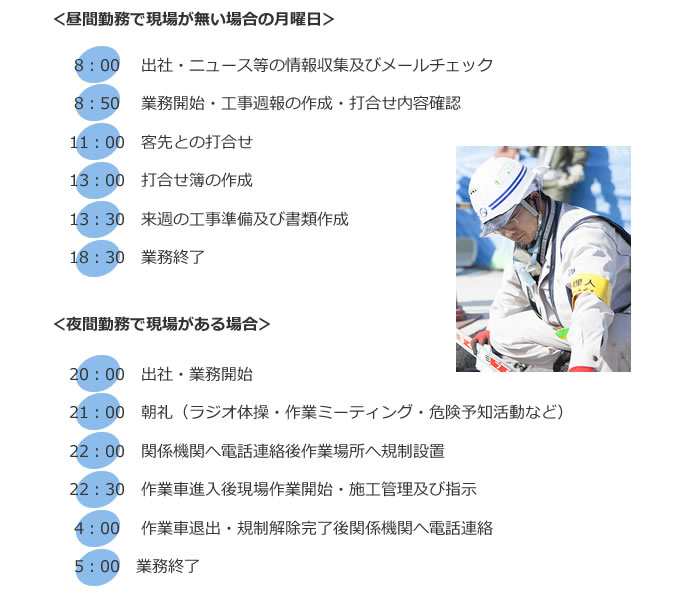 ＜昼間勤務で現場が無い場合の月曜日＞

8：00　出社・ニュース等の情報収集及びメールチェック

8：50　業務開始・工事週報の作成・打合せ内容確認

11：00　客先との打合せ

13：00　打合せ簿の作成

13：30　来週の工事準備及び書類作成

18：30　業務終了

理人

＜夜間勤務で現場がある場合＞

20：00　出社・業務開始

21：00　朝礼（ラジオ体操・作業ミーティング・危険予知活動など）

22：00　関係機関へ電話連絡後作業場所へ規制設置

22：30　作業車進入後現場作業開始・施工管理及び指示

4：00　作業車退出・規制解除完了後関係機関へ電話連絡

5：00　業務終了